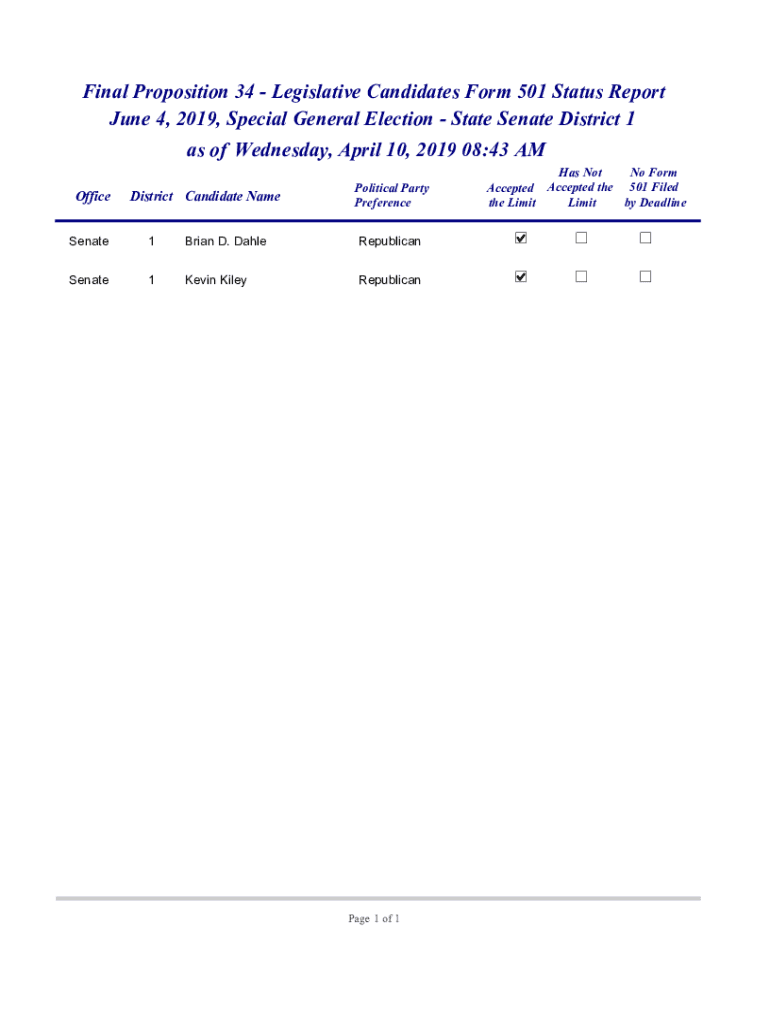 Final Proposition 34 - Legislative Candidates Form 501 Status Report
June 4, 2019, Special General Election - State Senate District 1
as of Wednesday, April 10, 2019 08:43 AM

| Office | District | Candidate Name | Political Party Preference | Accepted the Limit | Has Not Accepted the Limit | No Form 501 Filed by Deadline |
|---|---|---|---|---|---|---|
| Senate | 1 | Brian D. Dahle | Republican | ☑ | ☐ | ☐ |
| Senate | 1 | Kevin Kiley | Republican | ☑ | ☐ | ☐ |

Page 1 of 1